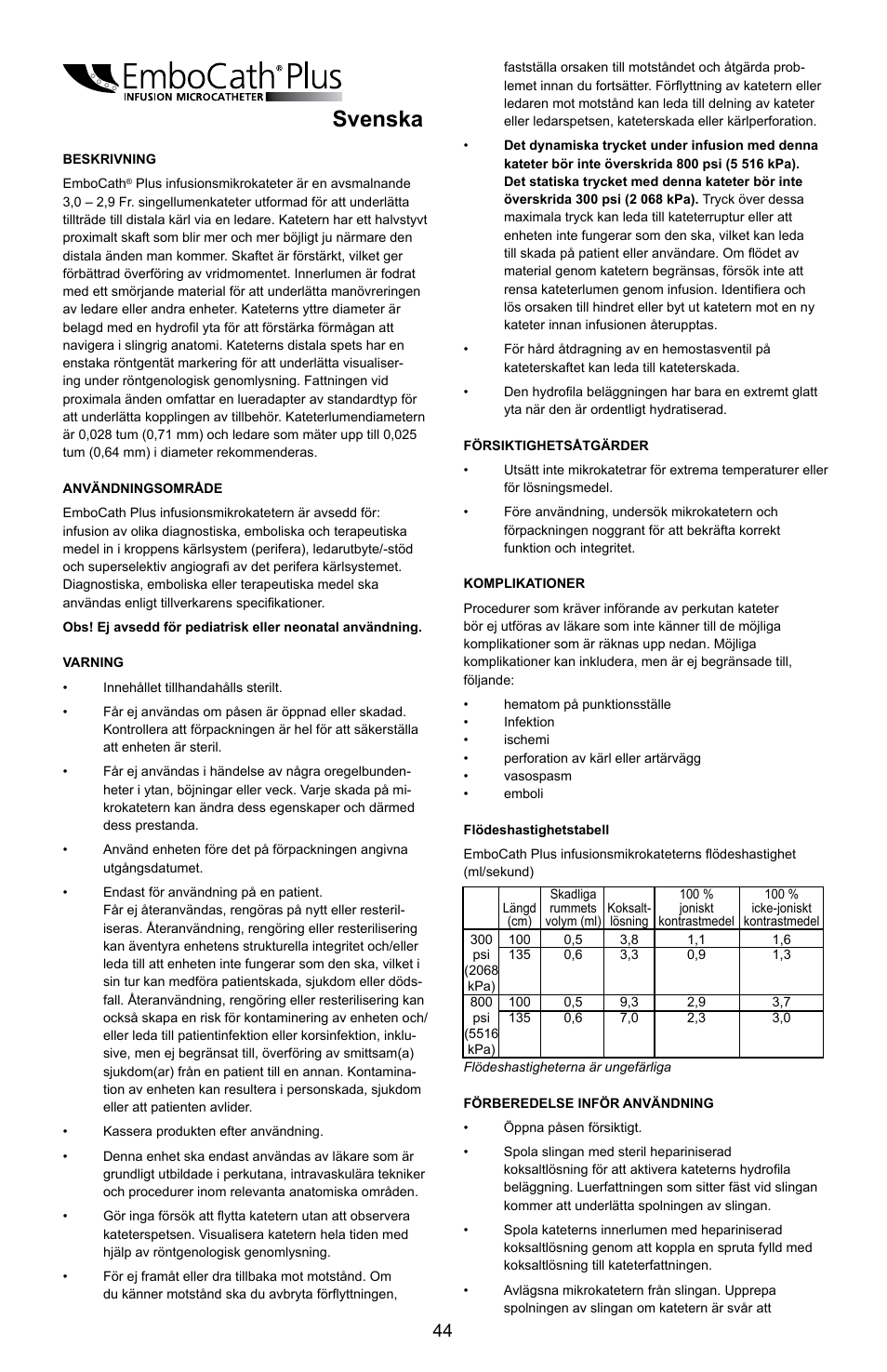 EmboCath® Plus
INFUSION MICROCATHETER

Svenska

BESKRIVNING

EmboCath® Plus infusionsmikrokateter är en avsmalnande 3,0 – 2,9 Fr. singellumenkateter utformad för att underlätta tillträde till distala kärl via en ledare. Katetern har ett halvstyvt proximalt skaft som blir mer och mer böjligt ju närmare den distala änden man kommer. Skaftet är förstärkt, vilket ger förbättrad överföring av vridmomentet. Innerlumen är fodrat med ett smörjande material för att underlätta manövreringen av ledare eller andra enheter. Kateterns yttre diameter är belagd med en hydrofil yta för att förstärka förmågan att navigera i slingrig anatomi. Kateterns distala spets har en enstaka röntgentät markering för att underlätta visualisering under röntgenologisk genomlysning. Fattningen vid proximala änden omfattar en lueradapter av standardtyp för att underlätta kopplingen av tillbehör. Kateterlumendiametern är 0,028 tum (0,71 mm) och ledare som mäter upp till 0,025 tum (0,64 mm) i diameter rekommenderas.

ANVÄNDNINGSOMRÅDE

EmboCath Plus infusionsmikrokatetern är avsedd för: infusion av olika diagnostiska, emboliska och terapeutiska medel in i kroppens kärlsystem (perifera), ledarutbyte/-stöd och superselektiv angiografi av det perifera kärlsystemet. Diagnostiska, emboliska eller terapeutiska medel ska användas enligt tillverkarens specifikationer.

Obs! Ej avsedd för pediatrisk eller neonatal användning.

VARNING

• Innehållet tillhandahålls sterilt.

• Får ej användas om påsen är öppnad eller skadad. Kontrollera att förpackningen är hel för att säkerställa att enheten är steril.

• Får ej användas i händelse av några oregelbundenheter i ytan, böjningar eller veck. Varje skada på mikrokatetern kan ändra dess egenskaper och därmed dess prestanda.

• Använd enheten före det på förpackningen angivna utgångsdatumet.

• Endast för användning på en patient.
Får ej återanvändas, rengöras på nytt eller resteriliseras. Återanvändning, rengöring eller resterilisering kan äventyra enhetens strukturella integritet och/eller leda till att enheten inte fungerar som den ska, vilket i sin tur kan medföra patientskada, sjukdom eller dödsfall. Återanvändning, rengöring eller resterilisering kan också skapa en risk för kontaminering av enheten och/eller leda till patientinfektion eller korsinfektion, inklusive, men ej begränsat till, överföring av smittsam(a) sjukdom(ar) från en patient till en annan. Kontamination av enheten kan resultera i personskada, sjukdom eller att patienten avlider.

• Kassera produkten efter användning.

• Denna enhet ska endast användas av läkare som är grundligt utbildade i perkutana, intravaskulära tekniker och procedurer inom relevanta anatomiska områden.

• Gör inga försök att flytta katetern utan att observera kateterspetsen. Visualisera katetern hela tiden med hjälp av röntgenologisk genomlysning.

• För ej framåt eller dra tillbaka mot motstånd. Om du känner motstånd ska du avbryta förflyttningen, fastställa orsaken till motståndet och åtgärda problemet innan du fortsätter. Förflyttning av katetern eller ledaren mot motstånd kan leda till delning av kateter eller ledarspetsen, kateterskada eller kärlperforation.

• Det dynamiska trycket under infusion med denna kateter bör inte överskrida 800 psi (5 516 kPa). Det statiska trycket med denna kateter bör inte överskrida 300 psi (2 068 kPa). Tryck över dessa maximala tryck kan leda till kateterruptur eller att enheten inte fungerar som den ska, vilket kan leda till skada på patient eller användare. Om flödet av material genom katetern begränsas, försök inte att rensa kateterlumen genom infusion. Identifiera och lös orsaken till hindret eller byt ut katetern mot en ny kateter innan infusionen återupptas.

• För hård åtdragning av en hemostasventil på kateterskaftet kan leda till kateterskada.

• Den hydrofila beläggningen har bara en extremt glatt yta när den är ordentligt hydratiserad.

FÖRSIKTIGHETSÅTGÄRDER

• Utsätt inte mikrokatetrar för extrema temperaturer eller för lösningsmedel.

• Före användning, undersök mikrokatetern och förpackningen noggrant för att bekräfta korrekt funktion och integritet.

KOMPLIKATIONER

Procedurer som kräver införande av perkutan kateter bör ej utföras av läkare som inte känner till de möjliga komplikationer som är räknas upp nedan. Möjliga komplikationer kan inkludera, men är ej begränsade till, följande:

• hematom på punktionsställe
• Infektion
• ischemi
• perforation av kärl eller artärvägg
• vasospasm
• emboli

Flödeshastighetstabell

EmboCath Plus infusionsmikrokateterns flödeshastighet (ml/sekund)

| | Längd (cm) | Skadliga rummets volym (ml) | Koksaltlösning | 100 % joniskt kontrastmedel | 100 % icke-joniskt kontrastmedel |
|---|---|---|---|---|---|
| 300 psi (2068 kPa) | 100 | 0,5 | 3,8 | 1,1 | 1,6 |
| | 135 | 0,6 | 3,3 | 0,9 | 1,3 |
| 800 psi (5516 kPa) | 100 | 0,5 | 9,3 | 2,9 | 3,7 |
| | 135 | 0,6 | 7,0 | 2,3 | 3,0 |

Flödeshastigheterna är ungefärliga

FÖRBEREDELSE INFÖR ANVÄNDNING

• Öppna påsen försiktigt.

• Spola slingan med steril hepariniserad koksaltlösning för att aktivera kateterns hydrofila beläggning. Luerfattningen som sitter fäst vid slingan kommer att underlätta spolningen av slingan.

• Spola kateterns innerlumen med hepariniserad koksaltlösning genom att koppla en spruta fylld med koksaltlösning till kateterfattningen.

• Avlägsna mikrokatetern från slingan. Upprepa spolningen av slingan om katetern är svår att

44